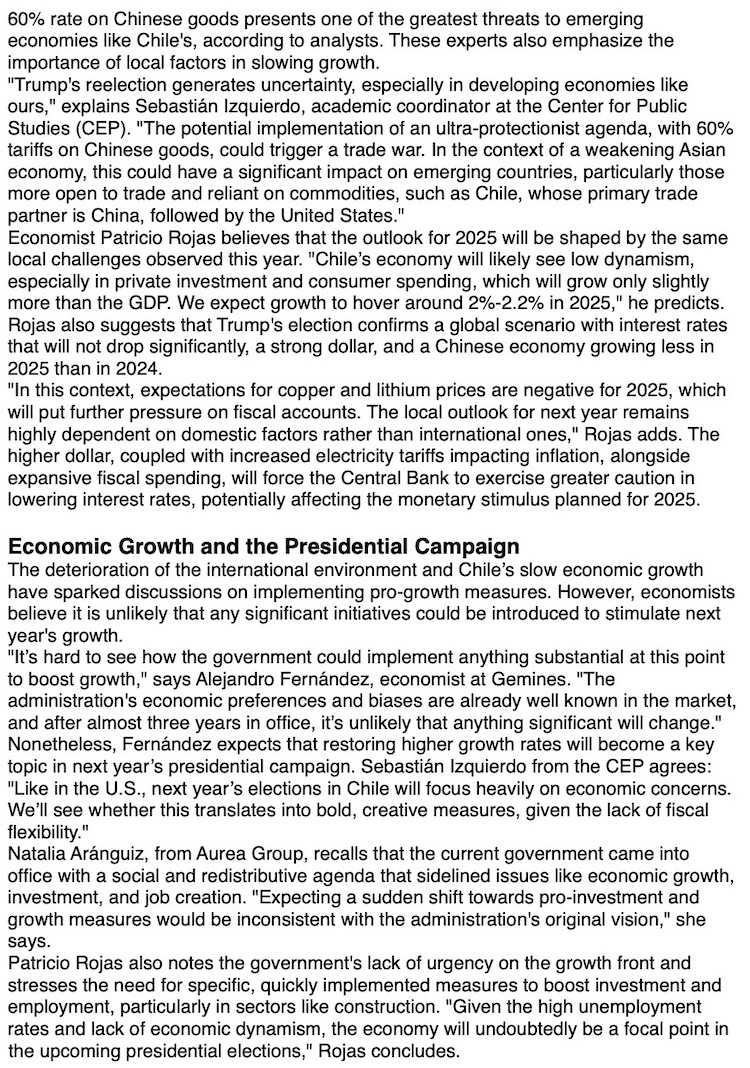 60% rate on Chinese goods presents one of the greatest threats to emerging economies like Chile's, according to analysts. These experts also emphasize the importance of local factors in slowing growth.
"Trump's reelection generates uncertainty, especially in developing economies like ours," explains Sebastián Izquierdo, academic coordinator at the Center for Public Studies (CEP). "The potential implementation of an ultra-protectionist agenda, with 60% tariffs on Chinese goods, could trigger a trade war. In the context of a weakening Asian economy, this could have a significant impact on emerging countries, particularly those more open to trade and reliant on commodities, such as Chile, whose primary trade partner is China, followed by the United States."
Economist Patricio Rojas believes that the outlook for 2025 will be shaped by the same local challenges observed this year. "Chile's economy will likely see low dynamism, especially in private investment and consumer spending, which will grow only slightly more than the GDP. We expect growth to hover around 2%-2.2% in 2025," he predicts. Rojas also suggests that Trump's election confirms a global scenario with interest rates that will not drop significantly, a strong dollar, and a Chinese economy growing less in 2025 than in 2024.
"In this context, expectations for copper and lithium prices are negative for 2025, which will put further pressure on fiscal accounts. The local outlook for next year remains highly dependent on domestic factors rather than international ones," Rojas adds. The higher dollar, coupled with increased electricity tariffs impacting inflation, alongside expansive fiscal spending, will force the Central Bank to exercise greater caution in lowering interest rates, potentially affecting the monetary stimulus planned for 2025.

Economic Growth and the Presidential Campaign
The deterioration of the international environment and Chile's slow economic growth have sparked discussions on implementing pro-growth measures. However, economists believe it is unlikely that any significant initiatives could be introduced to stimulate next year's growth.
"It's hard to see how the government could implement anything substantial at this point to boost growth," says Alejandro Fernández, economist at Gemines. "The administration's economic preferences and biases are already well known in the market, and after almost three years in office, it's unlikely that anything significant will change." Nonetheless, Fernández expects that restoring higher growth rates will become a key topic in next year's presidential campaign. Sebastián Izquierdo from the CEP agrees: "Like in the U.S., next year's elections in Chile will focus heavily on economic concerns. We'll see whether this translates into bold, creative measures, given the lack of fiscal flexibility."
Natalia Aránguiz, from Aurea Group, recalls that the current government came into office with a social and redistributive agenda that sidelined issues like economic growth, investment, and job creation. "Expecting a sudden shift towards pro-investment and growth measures would be inconsistent with the administration's original vision," she says.
Patricio Rojas also notes the government's lack of urgency on the growth front and stresses the need for specific, quickly implemented measures to boost investment and employment, particularly in sectors like construction. "Given the high unemployment rates and lack of economic dynamism, the economy will undoubtedly be a focal point in the upcoming presidential elections," Rojas concludes.